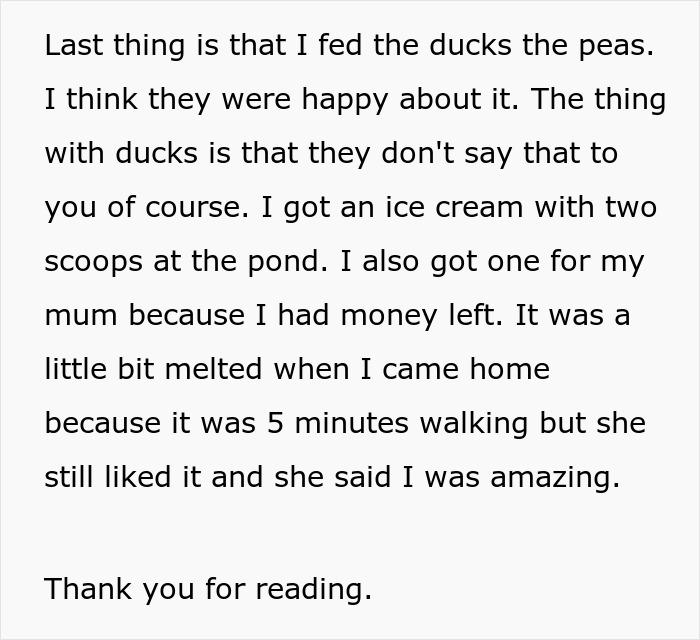 Last thing is that I fed the ducks the peas. I think they were happy about it. The thing with ducks is that they don't say that to you of course. I got an ice cream with two scoops at the pond. I also got one for my mum because I had money left. It was a little bit melted when I came home because it was 5 minutes walking but she still liked it and she said I was amazing.

Thank you for reading.